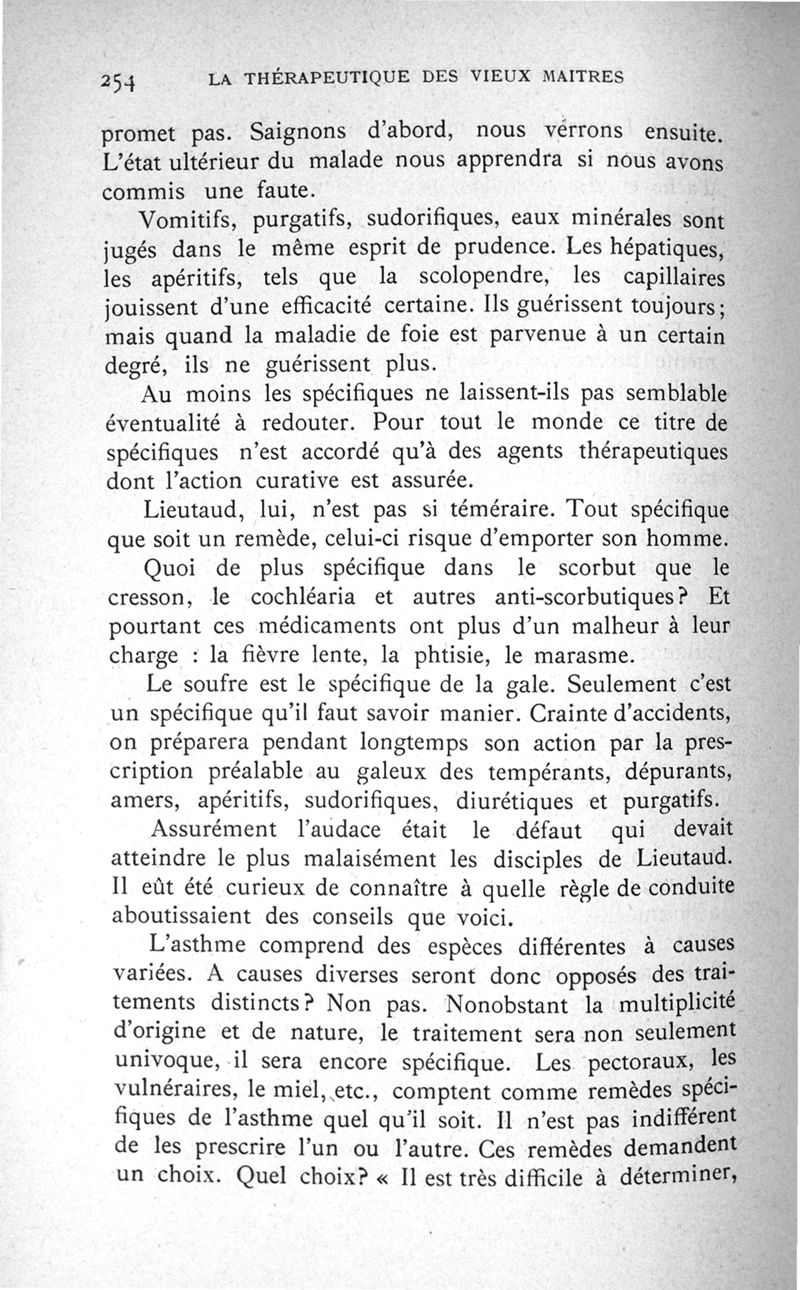 254 LA THÉRAPEUTIQUE DES VIEUX MAITRES

promet pas. Saignons d'abord, nous verrons ensuite. L'état ultérieur du malade nous apprendra si nous avons commis une faute.

Vomitifs, purgatifs, sudorifiques, eaux minérales sont jugés dans le même esprit de prudence. Les hépatiques, les apéritifs, tels que la scolopendre, les capillaires jouissent d'une efficacité certaine. Ils guérissent toujours; mais quand la maladie de foie est parvenue à un certain degré, ils ne guérissent plus.

Au moins les spécifiques ne laissent-ils pas semblable éventualité à redouter. Pour tout le monde ce titre de spécifiques n'est accordé qu'à des agents thérapeutiques dont l'action curative est assurée.

Lieutaud, lui, n'est pas si téméraire. Tout spécifique que soit un remède, celui-ci risque d'emporter son homme.

Quoi de plus spécifique dans le scorbut que le cresson, le cochléaria et autres anti-scorbutiques? Et pourtant ces médicaments ont plus d'un malheur à leur charge : la fièvre lente, la phtisie, le marasme.

Le soufre est le spécifique de la gale. Seulement c'est un spécifique qu'il faut savoir manier. Crainte d'accidents, on préparera pendant longtemps son action par la prescription préalable au galeux des tempérants, dépurants, amers, apéritifs, sudorifiques, diurétiques et purgatifs.

Assurément l'audace était le défaut qui devait atteindre le plus malaisément les disciples de Lieutaud. Il eût été curieux de connaître à quelle règle de conduite aboutissaient des conseils que voici.

L'asthme comprend des espèces différentes à causes variées. A causes diverses seront donc opposés des traitements distincts? Non pas. Nonobstant la multiplicité d'origine et de nature, le traitement sera non seulement univoque, il sera encore spécifique. Les pectoraux, les vulnéraires, le miel, etc., comptent comme remèdes spécifiques de l'asthme quel qu'il soit. Il n'est pas indifférent de les prescrire l'un ou l'autre. Ces remèdes demandent un choix. Quel choix? « Il est très difficile à déterminer,